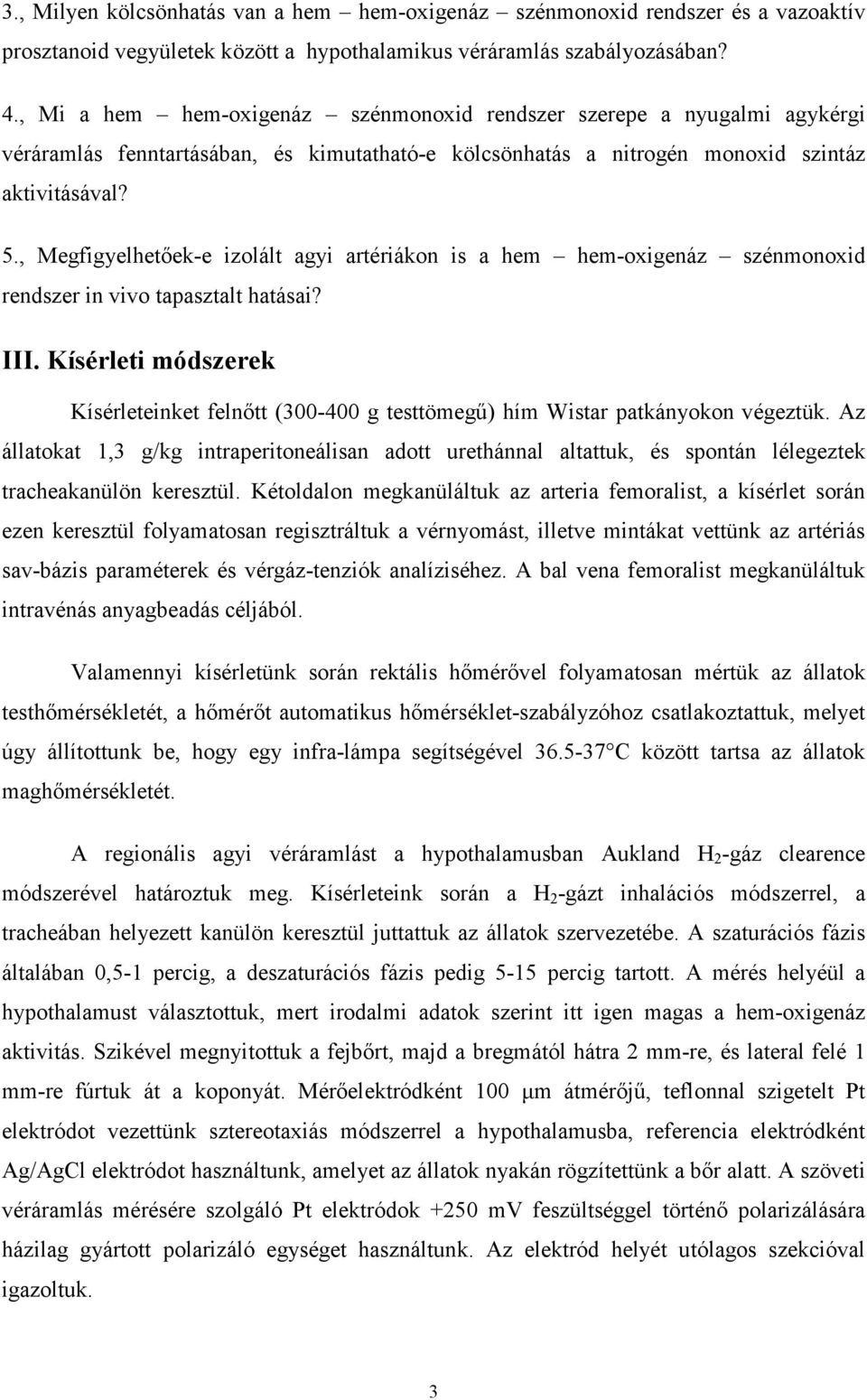 3., Milyen kölcsönhatás van a hem – hem-oxigenáz – szénmonoxid rendszer és a vazoaktív prosztanoid vegyületek között a hypothalamikus véráramlás szabályozásában?

4., Mi a hem – hem-oxigenáz – szénmonoxid rendszer szerepe a nyugalmi agykérgi véráramlás fenntartásában, és kimutatható-e kölcsönhatás a nitrogén monoxid szintáz aktivitásával?

5., Megfigyelhetőek-e izolált agyi artériákon is a hem – hem-oxigenáz – szénmonoxid rendszer in vivo tapasztalt hatásai?

III. Kísérleti módszerek

Kísérleteinket felnőtt (300-400 g testtömegű) hím Wistar patkányokon végeztük. Az állatokat 1,3 g/kg intraperitoneálisan adott urethánnal altattuk, és spontán lélegeztek tracheakanülön keresztül. Kétoldalon megkanüláltuk az arteria femoralist, a kísérlet során ezen keresztül folyamatosan regisztráltuk a vérnyomást, illetve mintákat vettünk az artériás sav-bázis paraméterek és vérgáz-tenziók analíziséhez. A bal vena femoralist megkanüláltuk intravénás anyagbeadás céljából.

Valamennyi kísérletünk során rektális hőmérővel folyamatosan mértük az állatok testhőmérsékletét, a hőmérőt automatikus hőmérséklet-szabályzóhoz csatlakoztattuk, melyet úgy állítottunk be, hogy egy infra-lámpa segítségével 36.5-37°C között tartsa az állatok maghőmérsékletét.

A regionális agyi véráramlást a hypothalamusban Aukland $H_2$-gáz clearence módszerével határoztuk meg. Kísérleteink során a $H_2$-gázt inhalációs módszerrel, a tracheában helyezett kanülön keresztül juttattuk az állatok szervezetébe. A szaturációs fázis általában 0,5-1 percig, a deszaturációs fázis pedig 5-15 percig tartott. A mérés helyéül a hypothalamust választottuk, mert irodalmi adatok szerint itt igen magas a hem-oxigenáz aktivitás. Szikével megnyitottuk a fejbőrt, majd a bregmától hátra 2 mm-re, és lateral felé 1 mm-re fúrtuk át a koponyát. Mérőelektródként 100 μm átmérőjű, teflonnal szigetelt Pt elektródot vezettünk sztereotaxiás módszerrel a hypothalamusba, referencia elektródként Ag/AgCl elektródot használtunk, amelyet az állatok nyakán rögzítettünk a bőr alatt. A szöveti véráramlás mérésére szolgáló Pt elektródok +250 mV feszültséggel történő polarizálására házilag gyártott polarizáló egységet használtunk. Az elektród helyét utólagos szekcióval igazoltuk.

3